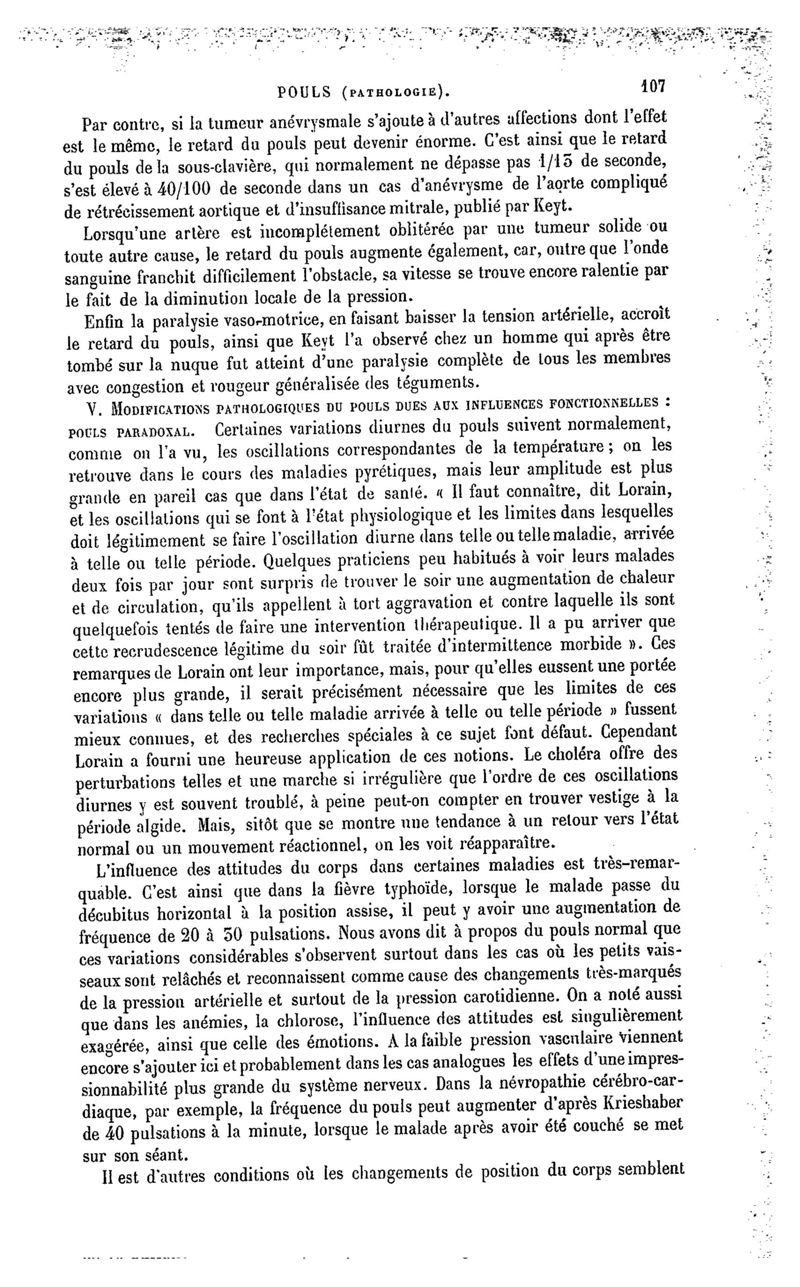 POULS (PATHOLOGIE). 107

Par contre, si la tumeur anévrysmale s'ajoute à d'autres affections dont l'effet est le même, le retard du pouls peut devenir énorme. C'est ainsi que le retard du pouls de la sous-clavière, qui normalement ne dépasse pas 1/15 de seconde, s'est élevé à 40/100 de seconde dans un cas d'anévrysme de l'aorte compliqué de rétrécissement aortique et d'insuffisance mitrale, publié par Keyt.

Lorsqu'une artère est incomplétement oblitérée par une tumeur solide ou toute autre cause, le retard du pouls augmente également, car, outre que l'onde sanguine franchit difficilement l'obstacle, sa vitesse se trouve encore ralentie par le fait de la diminution locale de la pression.

Enfin la paralysie vaso-motrice, en faisant baisser la tension artérielle, accroît le retard du pouls, ainsi que Keyt l'a observé chez un homme qui après être tombé sur la nuque fut atteint d'une paralysie complète de tous les membres avec congestion et rougeur généralisée des téguments.

V. MODIFICATIONS PATHOLOGIQUES DU POULS DUES AUX INFLUENCES FONCTIONNELLES : POULS PARADOXAL. Certaines variations diurnes du pouls suivent normalement, comme on l'a vu, les oscillations correspondantes de la température ; on les retrouve dans le cours des maladies pyrétiques, mais leur amplitude est plus grande en pareil cas que dans l'état de santé. « Il faut connaître, dit Lorain, et les oscillations qui se font à l'état physiologique et les limites dans lesquelles doit légitimement se faire l'oscillation diurne dans telle ou telle maladie, arrivée à telle ou telle période. Quelques praticiens peu habitués à voir leurs malades deux fois par jour sont surpris de trouver le soir une augmentation de chaleur et de circulation, qu'ils appellent à tort aggravation et contre laquelle ils sont quelquefois tentés de faire une intervention thérapeutique. Il a pu arriver que cette recrudescence légitime du soir fût traitée d'intermittence morbide ». Ces remarques de Lorain ont leur importance, mais, pour qu'elles eussent une portée encore plus grande, il serait précisément nécessaire que les limites de ces variations « dans telle ou telle maladie arrivée à telle ou telle période » fussent mieux connues, et des recherches spéciales à ce sujet font défaut. Cependant Lorain a fourni une heureuse application de ces notions. Le choléra offre des perturbations telles et une marche si irrégulière que l'ordre de ces oscillations diurnes y est souvent troublé, à peine peut-on compter en trouver vestige à la période algide. Mais, sitôt que se montre une tendance à un retour vers l'état normal ou un mouvement réactionnel, on les voit réapparaître.

L'influence des attitudes du corps dans certaines maladies est très-remarquable. C'est ainsi que dans la fièvre typhoïde, lorsque le malade passe du décubitus horizontal à la position assise, il peut y avoir une augmentation de fréquence de 20 à 30 pulsations. Nous avons dit à propos du pouls normal que ces variations considérables s'observent surtout dans les cas où les petits vaisseaux sont relâchés et reconnaissent comme cause des changements très-marqués de la pression artérielle et surtout de la pression carotidienne. On a noté aussi que dans les anémies, la chlorose, l'influence des attitudes est singulièrement exagérée, ainsi que celle des émotions. A la faible pression vasculaire viennent encore s'ajouter ici et probablement dans les cas analogues les effets d'une impressionnabilité plus grande du système nerveux. Dans la névropathie cérébro-cardiaque, par exemple, la fréquence du pouls peut augmenter d'après Krieshaber de 40 pulsations à la minute, lorsque le malade après avoir été couché se met sur son séant.

Il est d'autres conditions où les changements de position du corps semblent